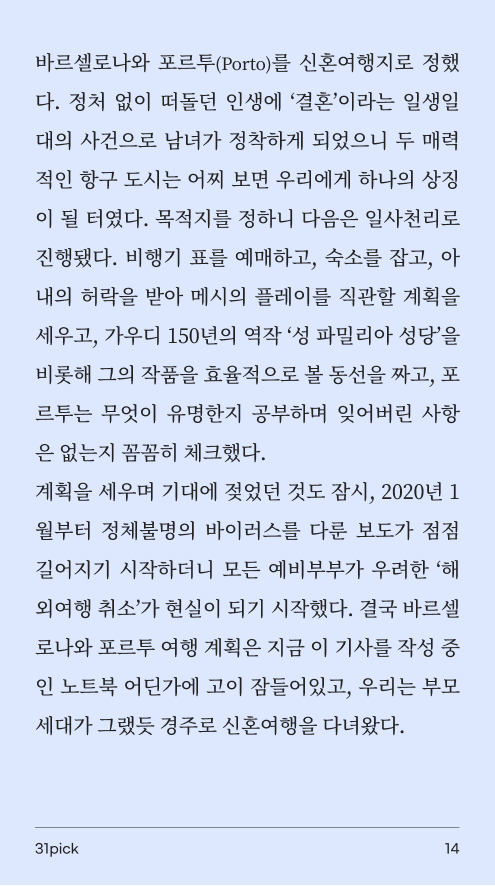 바르셀로나와 포르투(Porto)를 신혼여행지로 정했다. 정처 없이 떠돌던 인생에 ‘결혼’이라는 일생일대의 사건으로 남녀가 정착하게 되었으니 두 매력적인 항구 도시는 어찌 보면 우리에게 하나의 상징이 될 터였다. 목적지를 정하니 다음은 일사천리로 진행됐다. 비행기 표를 예매하고, 숙소를 잡고, 아내의 허락을 받아 메시의 플레이를 직관할 계획을 세우고, 가우디 150년의 역작 ‘성 파밀리아 성당’을 비롯해 그의 작품을 효율적으로 볼 동선을 짜고, 포르투는 무엇이 유명한지 공부하며 잊어버린 사항은 없는지 꼼꼼히 체크했다.

계획을 세우며 기대에 젖었던 것도 잠시, 2020년 1월부터 정체불명의 바이러스를 다룬 보도가 점점 길어지기 시작하더니 모든 예비부부가 우려한 ‘해외여행 취소’가 현실이 되기 시작했다. 결국 바르셀로나와 포르투 여행 계획은 지금 이 기사를 작성 중인 노트북 어딘가에 고이 잠들어있고, 우리는 부모 세대가 그랬듯 경주로 신혼여행을 다녀왔다.

31pick

14